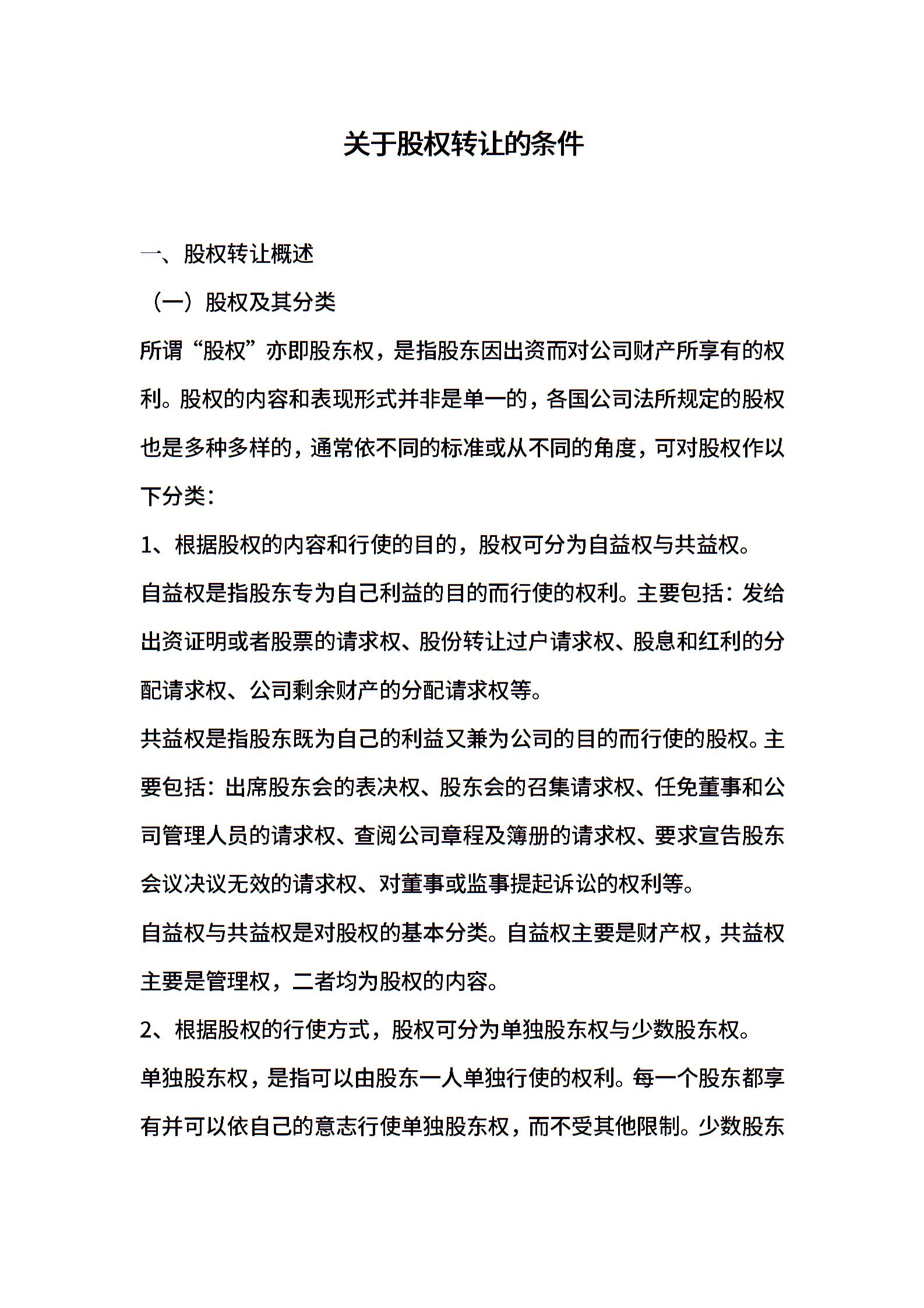 关于股权转让的条件

一、股权转让概述

（一）股权及其分类

所谓“股权”亦即股东权，是指股东因出资而对公司财产所享有的权利。股权的内容和表现形式并非是单一的，各国公司法所规定的股权也是多种多样的，通常依不同的标准或从不同的角度，可对股权作以下分类：

1、根据股权的内容和行使的目的，股权可分为自益权与共益权。

自益权是指股东专为自己利益的目的而行使的权利。主要包括：发给出资证明或者股票的请求权、股份转让过户请求权、股息和红利的分配请求权、公司剩余财产的分配请求权等。

共益权是指股东既为自己的利益又兼为公司的目的而行使的股权。主要包括：出席股东会的表决权、股东会的召集请求权、任免董事和公司管理人员的请求权、查阅公司章程及簿册的请求权、要求宣告股东会议决议无效的请求权、对董事或监事提起诉讼的权利等。

自益权与共益权是对股权的基本分类。自益权主要是财产权，共益权主要是管理权，二者均为股权的内容。

2、根据股权的行使方式，股权可分为单独股东权与少数股东权。

单独股东权，是指可以由股东一人单独行使的权利。每一个股东都享有并可以依自己的意志行使单独股东权，而不受其他限制。少数股东